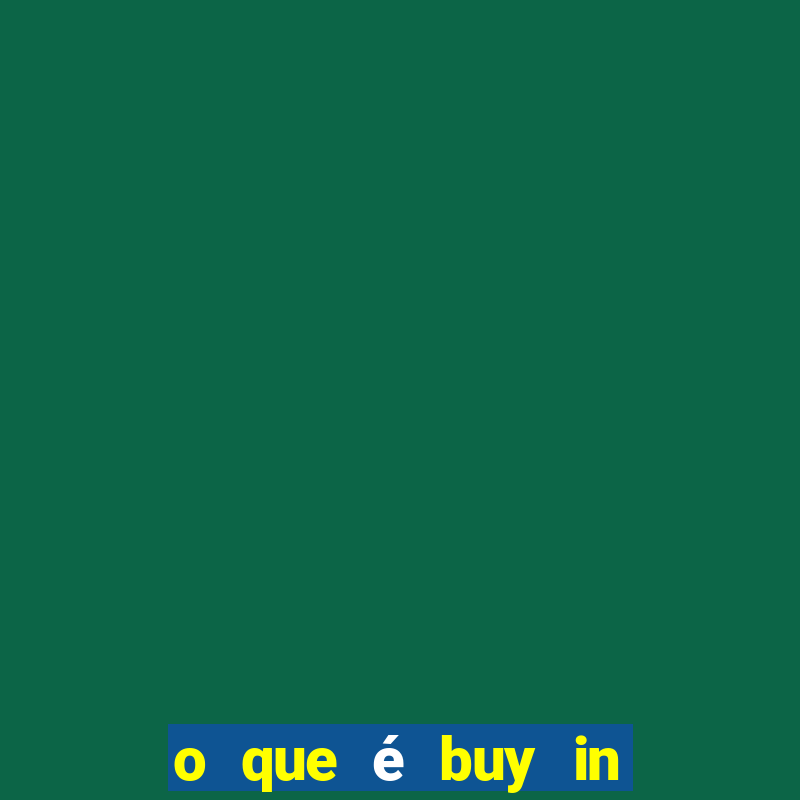 o que é buy in